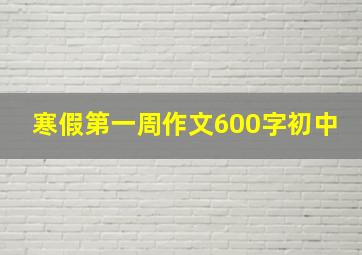 寒假第一周作文600字初中